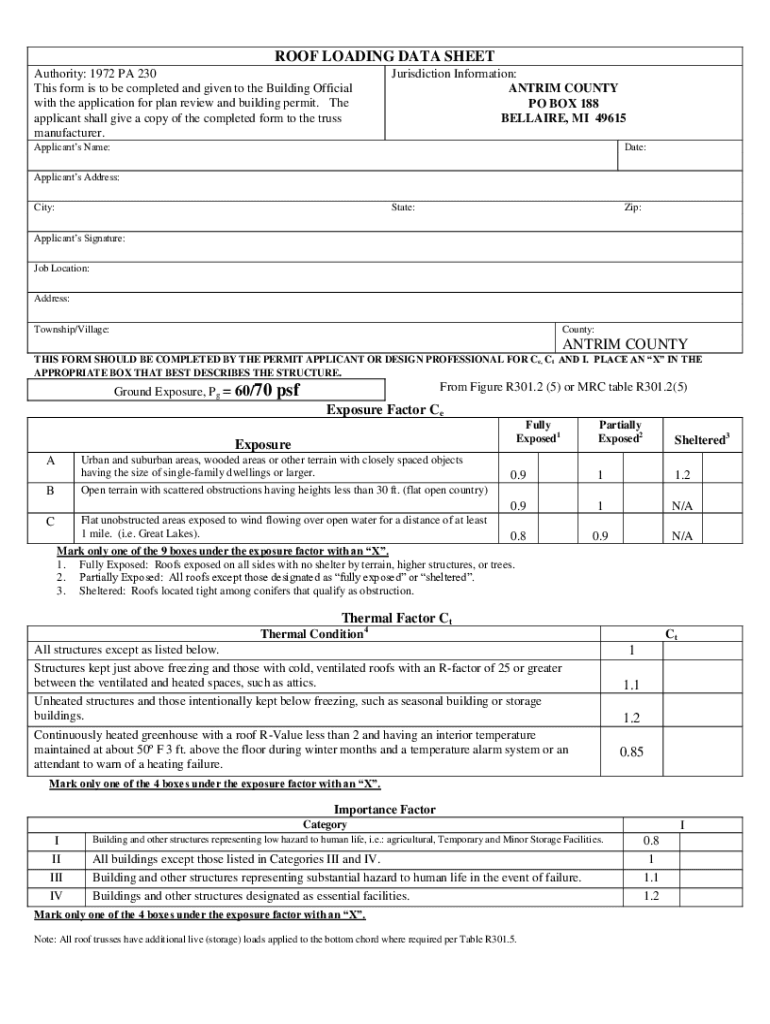 ROOF LOADING DATA SHEET

Authority: 1972 PA 230
This form is to be completed and given to the Building Official with the application for plan review and building permit. The applicant shall give a copy of the completed form to the truss manufacturer.

Jurisdiction Information:
ANTRIM COUNTY
PO BOX 188
BELLAIRE, MI 49615

Applicant's Name:
Date:

Applicant's Address:

City:
State:
Zip:

Applicant's Signature:

Job Location:

Address:

Township/Village:
County:
ANTRIM COUNTY

THIS FORM SHOULD BE COMPLETED BY THE PERMIT APPLICANT OR DESIGN PROFESSIONAL FOR $C_e$, $C_t$ AND I. PLACE AN "X" IN THE APPROPRIATE BOX THAT BEST DESCRIBES THE STRUCTURE.

Ground Exposure, $P_g$ = 60/70 psf

From Figure R301.2 (5) or MRC table R301.2(5)

Exposure Factor $C_e$

| | Exposure | Fully Exposed$^1$ | Partially Exposed$^2$ | Sheltered$^3$ |
|---|---|---|---|---|
| A | Urban and suburban areas, wooded areas or other terrain with closely spaced objects having the size of single-family dwellings or larger. | 0.9 | 1 | 1.2 |
| B | Open terrain with scattered obstructions having heights less than 30 ft. (flat open country) | 0.9 | 1 | N/A |
| C | Flat unobstructed areas exposed to wind flowing over open water for a distance of at least 1 mile. (i.e. Great Lakes). | 0.8 | 0.9 | N/A |

Mark only one of the 9 boxes under the exposure factor with an "X".
1. Fully Exposed: Roofs exposed on all sides with no shelter by terrain, higher structures, or trees.
2. Partially Exposed: All roofs except those designated as "fully exposed" or "sheltered".
3. Sheltered: Roofs located tight among conifers that qualify as obstruction.

Thermal Factor $C_t$

| Thermal Condition$^4$ | $C_t$ | |
|---|---|---|
| All structures except as listed below. | 1 | |
| Structures kept just above freezing and those with cold, ventilated roofs with an R-factor of 25 or greater between the ventilated and heated spaces, such as attics. | 1.1 | |
| Unheated structures and those intentionally kept below freezing, such as seasonal building or storage buildings. | 1.2 | |
| Continuously heated greenhouse with a roof R-Value less than 2 and having an interior temperature maintained at about 50º F 3 ft. above the floor during winter months and a temperature alarm system or an attendant to warn of a heating failure. | 0.85 | |

Mark only one of the 4 boxes under the exposure factor with an "X".

Importance Factor

| | Category | I | |
|---|---|---|---|
| I | Building and other structures representing low hazard to human life, i.e.: agricultural, Temporary and Minor Storage Facilities. | 0.8 | |
| II | All buildings except those listed in Categories III and IV. | 1 | |
| III | Building and other structures representing substantial hazard to human life in the event of failure. | 1.1 | |
| IV | Buildings and other structures designated as essential facilities. | 1.2 | |

Mark only one of the 4 boxes under the exposure factor with an "X".

Note: All roof trusses have additional live (storage) loads applied to the bottom chord where required per Table R301.5.